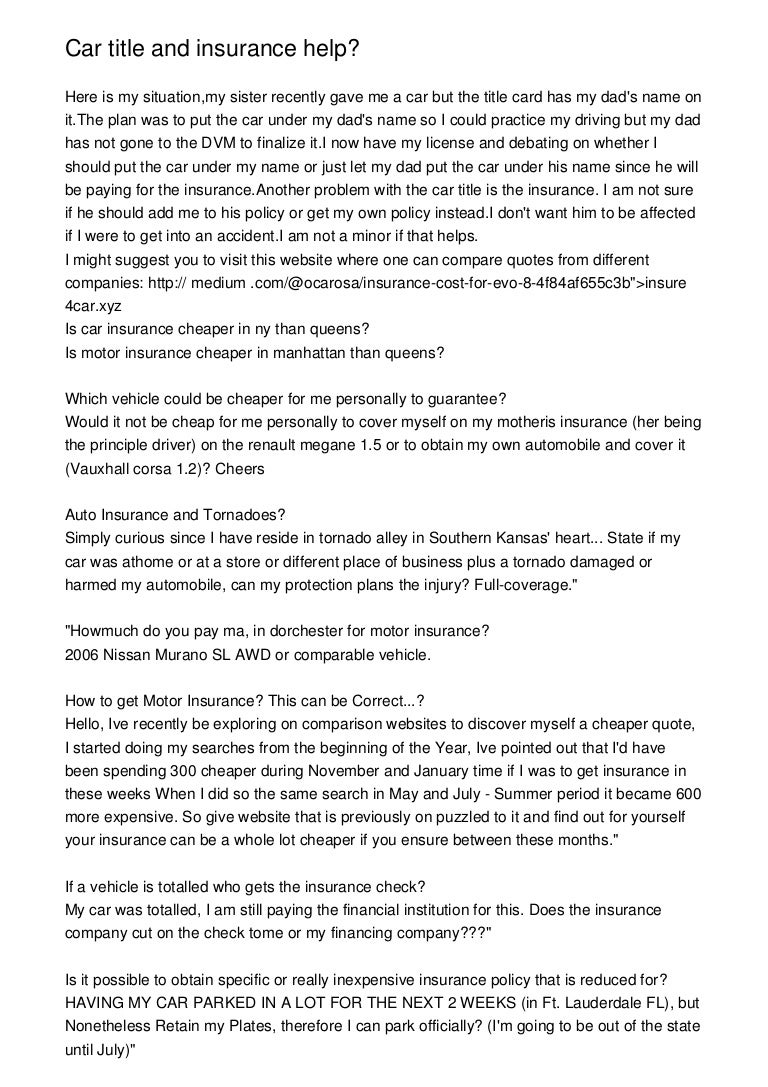 Car title and insurance help?

Here is my situation,my sister recently gave me a car but the title card has my dad's name on it.The plan was to put the car under my dad's name so I could practice my driving but my dad has not gone to the DVM to finalize it.I now have my license and debating on whether I should put the car under my name or just let my dad put the car under his name since he will be paying for the insurance.Another problem with the car title is the insurance. I am not sure if he should add me to his policy or get my own policy instead.I don't want him to be affected if I were to get into an accident.I am not a minor if that helps.
I might suggest you to visit this website where one can compare quotes from different companies: http:// medium .com/@ocarosa/insurance-cost-for-evo-8-4f84af655c3b">insure 4car.xyz
Is car insurance cheaper in ny than queens?
Is motor insurance cheaper in manhattan than queens?

Which vehicle could be cheaper for me personally to guarantee?
Would it not be cheap for me personally to cover myself on my motheris insurance (her being the principle driver) on the renault megane 1.5 or to obtain my own automobile and cover it (Vauxhall corsa 1.2)? Cheers

Auto Insurance and Tornadoes?
Simply curious since I have reside in tornado alley in Southern Kansas' heart... State if my car was athome or at a store or different place of business plus a tornado damaged or harmed my automobile, can my protection plans the injury? Full-coverage."

"Howmuch do you pay ma, in dorchester for motor insurance?
2006 Nissan Murano SL AWD or comparable vehicle.

How to get Motor Insurance? This can be Correct...?
Hello, Ive recently be exploring on comparison websites to discover myself a cheaper quote, I started doing my searches from the beginning of the Year, Ive pointed out that I'd have been spending 300 cheaper during November and January time if I was to get insurance in these weeks When I did so the same search in May and July - Summer period it became 600 more expensive. So give website that is previously on puzzled to it and find out for yourself your insurance can be a whole lot cheaper if you ensure between these months."

If a vehicle is totalled who gets the insurance check?
My car was totalled, I am still paying the financial institution for this. Does the insurance company cut on the check tome or my financing company???"

Is it possible to obtain specific or really inexpensive insurance policy that is reduced for? HAVING MY CAR PARKED IN A LOT FOR THE NEXT 2 WEEKS (in Ft. Lauderdale FL), but Nonetheless Retain my Plates, therefore I can park officially? (I'm going to be out of the state until July)"